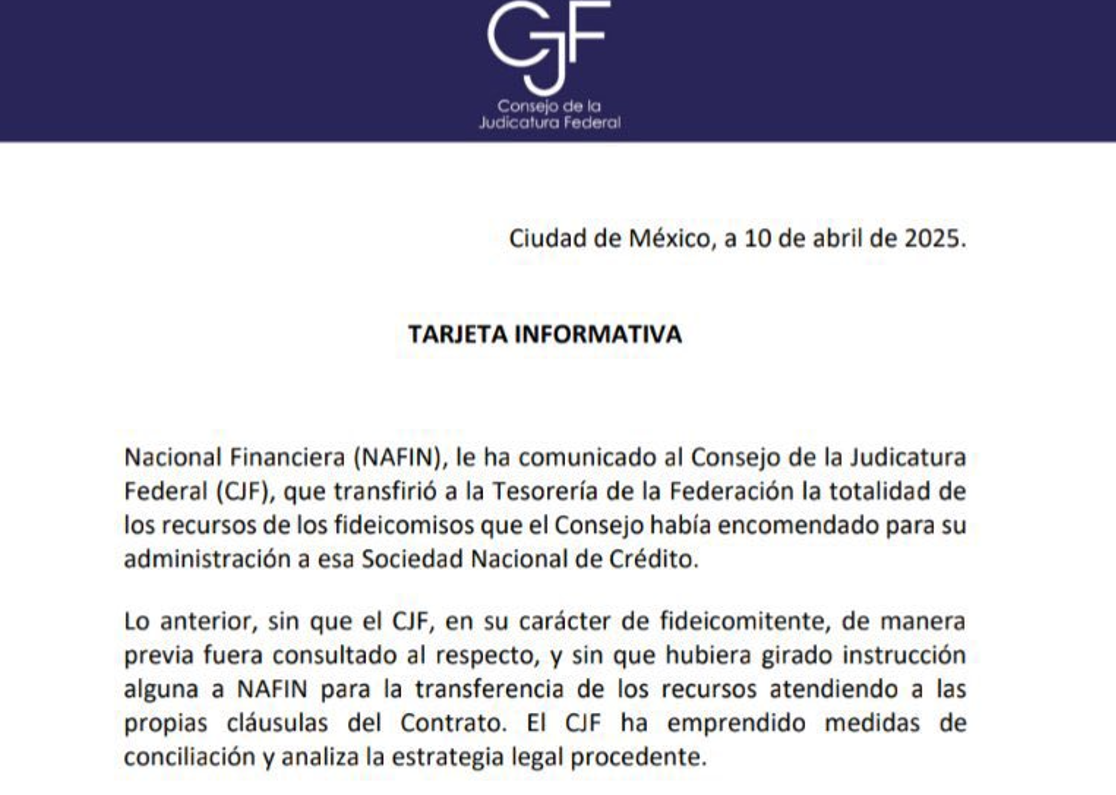 CJF
Consejo de la
Judicatura Federal

Ciudad de México, a 10 de abril de 2025.

TARJETA INFORMATIVA

Nacional Financiera (NAFIN), le ha comunicado al Consejo de la Judicatura Federal (CJF), que transfirió a la Tesorería de la Federación la totalidad de los recursos de los fideicomisos que el Consejo había encomendado para su administración a esa Sociedad Nacional de Crédito.

Lo anterior, sin que el CJF, en su carácter de fideicomitente, de manera previa fuera consultado al respecto, y sin que hubiera girado instrucción alguna a NAFIN para la transferencia de los recursos atendiendo a las propias cláusulas del Contrato. El CJF ha emprendido medidas de conciliación y analiza la estrategia legal procedente.